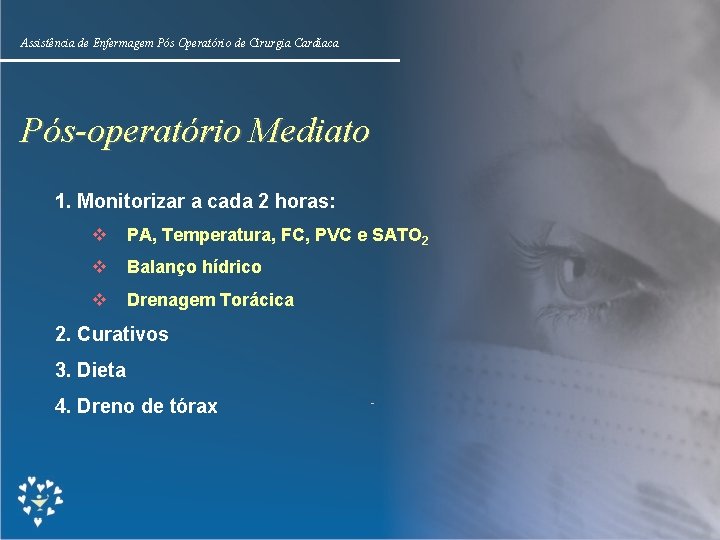 Assistência de Enfermagem Pós Operatório de Cirurgia Cardíaca

Pós-operatório Mediato

1. Monitorizar a cada 2 horas:

❖ PA, Temperatura, FC, PVC e $SATO_2$

❖ Balanço hídrico

❖ Drenagem Torácica

2. Curativos

3. Dieta

4. Dreno de tórax